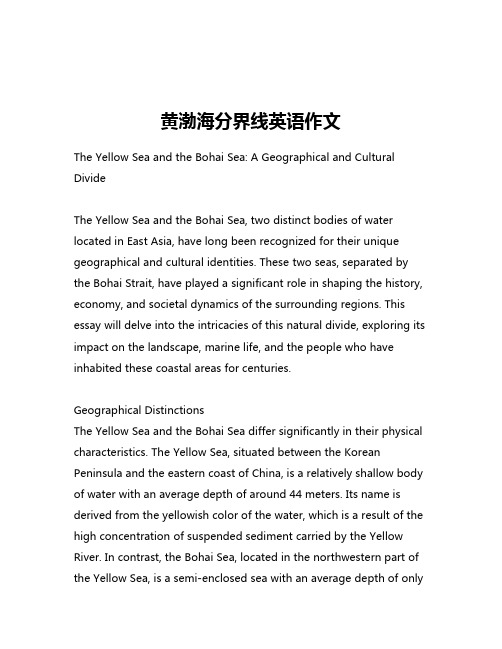 黄渤海分界线英语作文

The Yellow Sea and the Bohai Sea: A Geographical and Cultural Divide

The Yellow Sea and the Bohai Sea, two distinct bodies of water located in East Asia, have long been recognized for their unique geographical and cultural identities. These two seas, separated by the Bohai Strait, have played a significant role in shaping the history, economy, and societal dynamics of the surrounding regions. This essay will delve into the intricacies of this natural divide, exploring its impact on the landscape, marine life, and the people who have inhabited these coastal areas for centuries.

Geographical Distinctions
The Yellow Sea and the Bohai Sea differ significantly in their physical characteristics. The Yellow Sea, situated between the Korean Peninsula and the eastern coast of China, is a relatively shallow body of water with an average depth of around 44 meters. Its name is derived from the yellowish color of the water, which is a result of the high concentration of suspended sediment carried by the Yellow River. In contrast, the Bohai Sea, located in the northwestern part of the Yellow Sea, is a semi-enclosed sea with an average depth of only